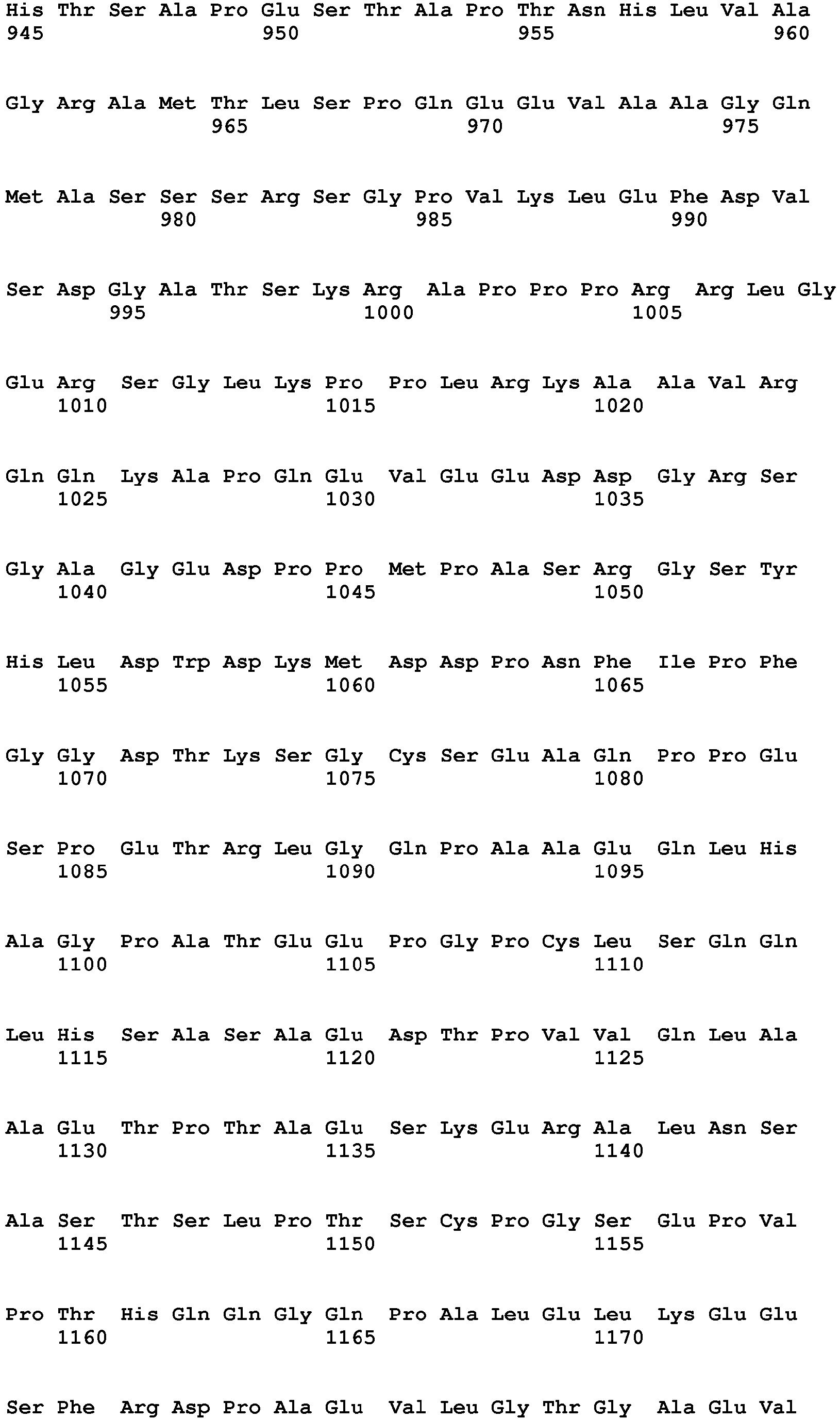 His Thr Ser Ala Pro Glu Ser Thr Ala Pro Thr Asn His Leu Val Ala
945 950 955 960

Gly Arg Ala Met Thr Leu Ser Pro Gln Glu Glu Val Ala Ala Gly Gln
965 970 975

Met Ala Ser Ser Ser Arg Ser Gly Pro Val Lys Leu Glu Phe Asp Val
980 985 990

Ser Asp Gly Ala Thr Ser Lys Arg Ala Pro Pro Pro Arg Arg Leu Gly
995 1000 1005

Glu Arg Ser Gly Leu Lys Pro Pro Leu Arg Lys Ala Ala Val Arg
1010 1015 1020

Gln Gln Lys Ala Pro Gln Glu Val Glu Glu Asp Asp Gly Arg Ser
1025 1030 1035

Gly Ala Gly Glu Asp Pro Pro Met Pro Ala Ser Arg Gly Ser Tyr
1040 1045 1050

His Leu Asp Trp Asp Lys Met Asp Asp Pro Asn Phe Ile Pro Phe
1055 1060 1065

Gly Gly Asp Thr Lys Ser Gly Cys Ser Glu Ala Gln Pro Pro Glu
1070 1075 1080

Ser Pro Glu Thr Arg Leu Gly Gln Pro Ala Ala Glu Gln Leu His
1085 1090 1095

Ala Gly Pro Ala Thr Glu Glu Pro Gly Pro Cys Leu Ser Gln Gln
1100 1105 1110

Leu His Ser Ala Ser Ala Glu Asp Thr Pro Val Val Gln Leu Ala
1115 1120 1125

Ala Glu Thr Pro Thr Ala Glu Ser Lys Glu Arg Ala Leu Asn Ser
1130 1135 1140

Ala Ser Thr Ser Leu Pro Thr Ser Cys Pro Gly Ser Glu Pro Val
1145 1150 1155

Pro Thr His Gln Gln Gly Gln Pro Ala Leu Glu Leu Lys Glu Glu
1160 1165 1170

Ser Phe Arg Asp Pro Ala Glu Val Leu Gly Thr Gly Ala Glu Val